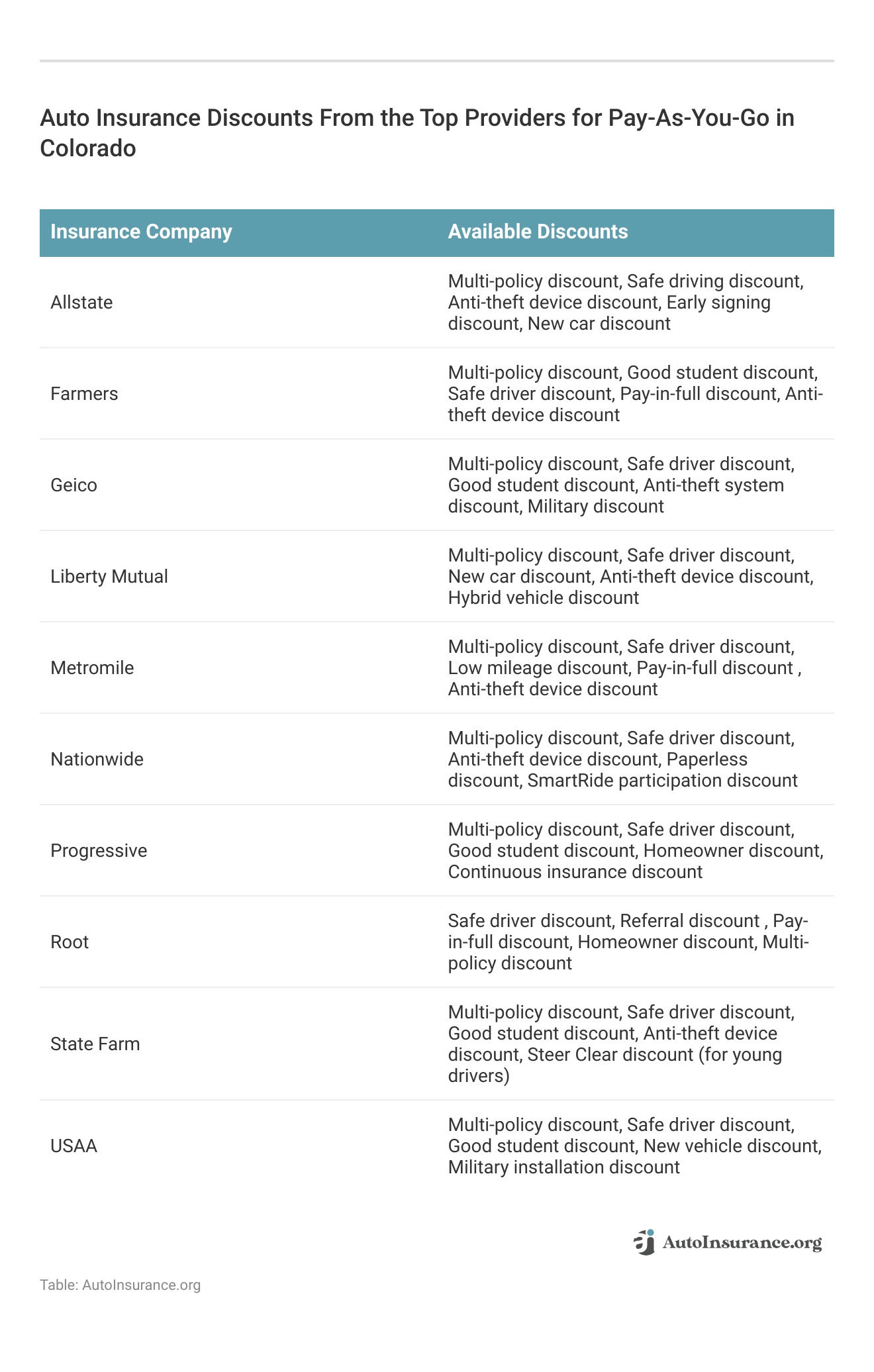 Auto Insurance Discounts From the Top Providers for Pay-As-You-Go in Colorado

| Insurance Company | Available Discounts |
|---|---|
| Allstate | Multi-policy discount, Safe driving discount, Anti-theft device discount, Early signing discount, New car discount |
| Farmers | Multi-policy discount, Good student discount, Safe driver discount, Pay-in-full discount, Anti-theft device discount |
| Geico | Multi-policy discount, Safe driver discount, Good student discount, Anti-theft system discount, Military discount |
| Liberty Mutual | Multi-policy discount, Safe driver discount, New car discount, Anti-theft device discount, Hybrid vehicle discount |
| Metromile | Multi-policy discount, Safe driver discount, Low mileage discount, Pay-in-full discount , Anti-theft device discount |
| Nationwide | Multi-policy discount, Safe driver discount, Anti-theft device discount, Paperless discount, SmartRide participation discount |
| Progressive | Multi-policy discount, Safe driver discount, Good student discount, Homeowner discount, Continuous insurance discount |
| Root | Safe driver discount, Referral discount , Pay-in-full discount, Homeowner discount, Multi-policy discount |
| State Farm | Multi-policy discount, Safe driver discount, Good student discount, Anti-theft device discount, Steer Clear discount (for young drivers) |
| USAA | Multi-policy discount, Safe driver discount, Good student discount, New vehicle discount, Military installation discount |

AutoInsurance.org

Table: AutoInsurance.org